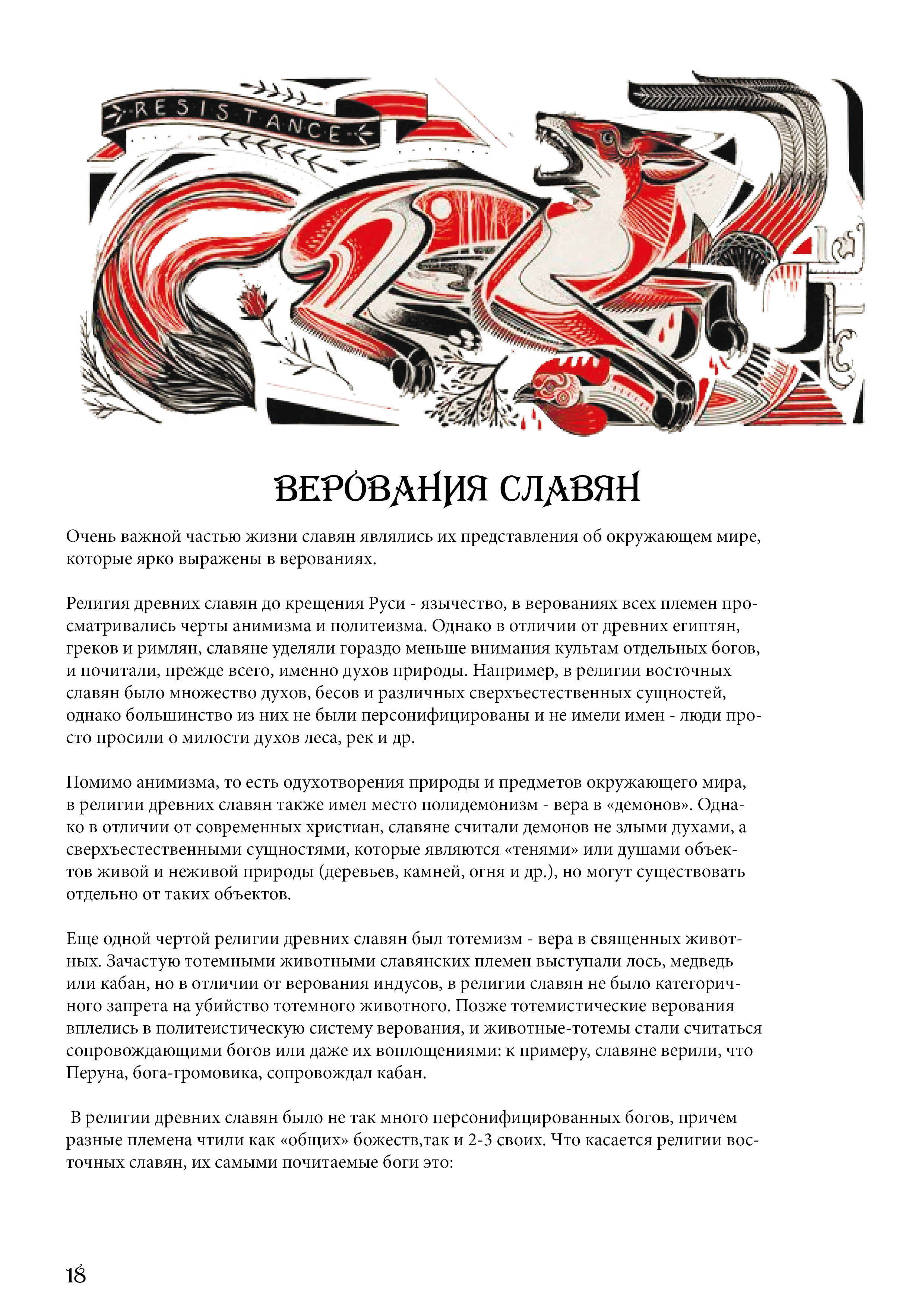 RESISTANCE

ВЕРОВАНИЯ СЛАВЯН

Очень важной частью жизни славян являлись их представления об окружающем мире, которые ярко выражены в верованиях.

Религия древних славян до крещения Руси - язычество, в верованиях всех племен просматривались черты анимизма и политеизма. Однако в отличии от древних египтян, греков и римлян, славяне уделяли гораздо меньше внимания культам отдельных богов, и почитали, прежде всего, именно духов природы. Например, в религии восточных славян было множество духов, бесов и различных сверхъестественных сущностей, однако большинство из них не были персонифицированы и не имели имен - люди просто просили о милости духов леса, рек и др.

Помимо анимизма, то есть одухотворения природы и предметов окружающего мира, в религии древних славян также имел место полидемонизм - вера в «демонов». Однако в отличии от современных христиан, славяне считали демонов не злыми духами, а сверхъестественными сущностями, которые являются «тенями» или душами объектов живой и неживой природы (деревьев, камней, огня и др.), но могут существовать отдельно от таких объектов.

Еще одной чертой религии древних славян был тотемизм - вера в священных животных. Зачастую тотемными животными славянских племен выступали лось, медведь или кабан, но в отличии от верования индусов, в религии славян не было категоричного запрета на убийство тотемного животного. Позже тотемистические верования вплелись в политеистическую систему верования, и животные-тотемы стали считаться сопровождающими богов или даже их воплощениями: к примеру, славяне верили, что Перуна, бога-громовика, сопровождал кабан.

В религии древних славян было не так много персонифицированных богов, причем разные племена чтили как «общих» божеств,так и 2-3 своих. Что касается религии восточных славян, их самыми почитаемые боги это:

18